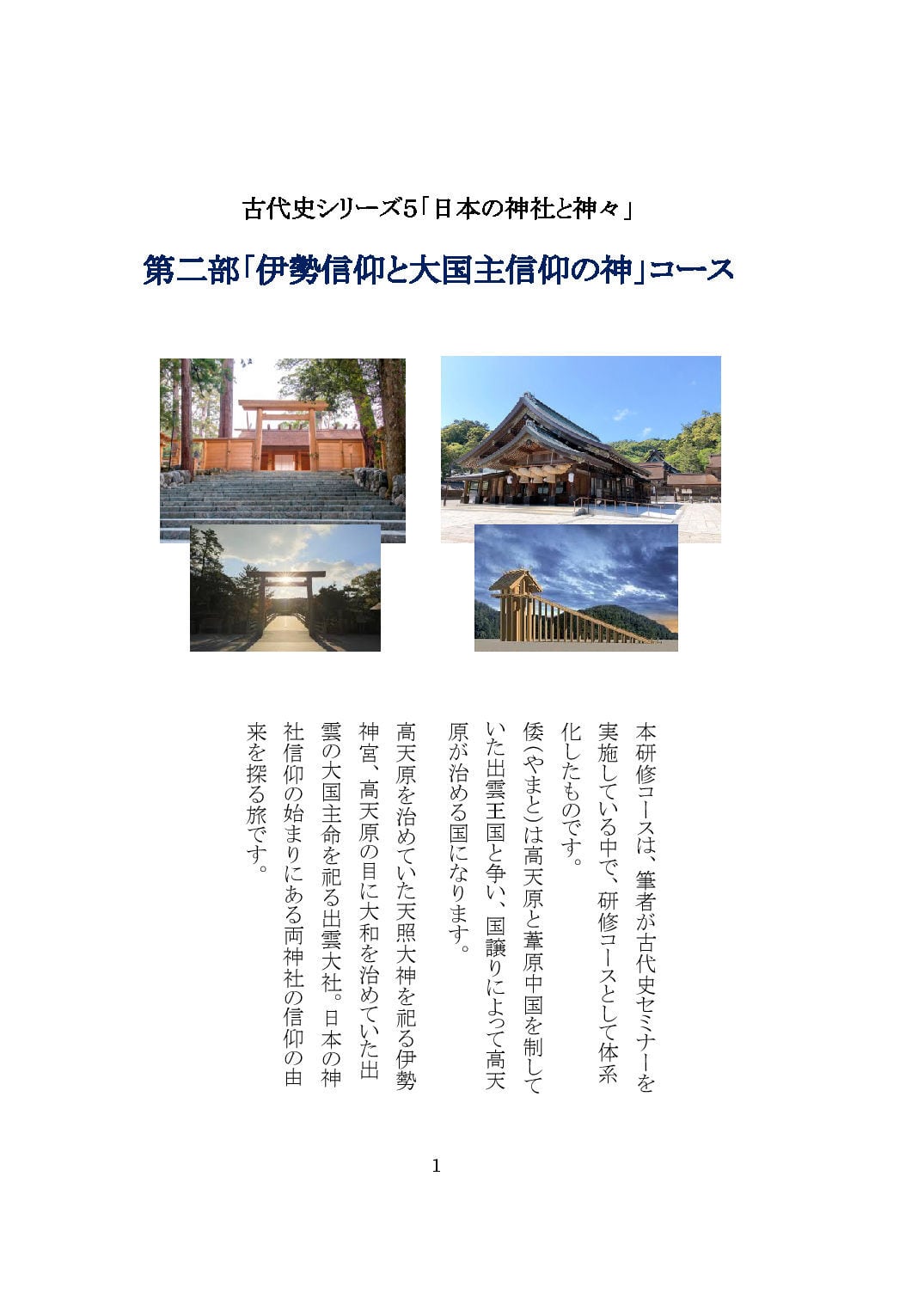 古代史シリーズ5「日本の神社と神々」

第二部「伊勢信仰と大国主信仰の神」コース

本研修コースは、筆者が古代史セミナーを実施している中で、研修コースとして体系化したものです。

倭(やまと)は高天原と葦原中国を制していた出雲王国と争い、国譲りによって高天原が治める国になります。

高天原を治めていた天照大神を祀る伊勢神宮、高天原の目に大和を治めていた出雲の大国主命を祀る出雲大社。日本の神社信仰の始まりにある両神社の信仰の由来を探る旅です。

1